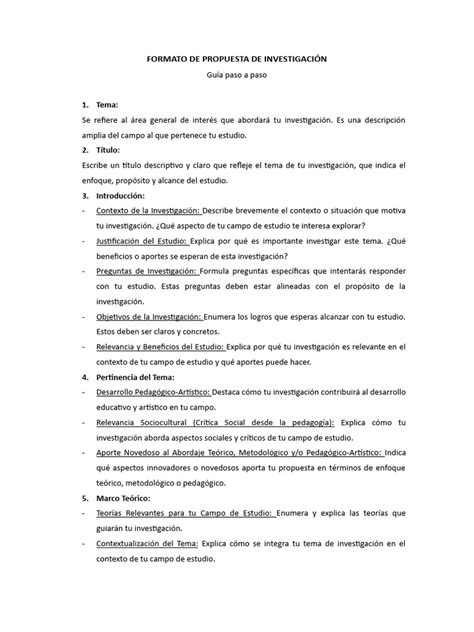 FORMATO DE PROPUESTA DE INVESTIGACIÓN

Guía paso a paso

1. Tema:

Se refiere al área general de interés que abordará tu investigación. Es una descripción amplia del campo al que pertenece tu estudio.

2. Título:

Escribe un título descriptivo y claro que refleje el tema de tu investigación, que indica el enfoque, propósito y alcance del estudio.

3. Introducción:

- Contexto de la Investigación: Describe brevemente el contexto o situación que motiva tu investigación. ¿Qué aspecto de tu campo de estudio te interesa explorar?
- Justificación del Estudio: Explica por qué es importante investigar este tema. ¿Qué beneficios o aportes se esperan de esta investigación?
- Preguntas de Investigación: Formula preguntas específicas que intentarás responder con tu estudio. Estas preguntas deben estar alineadas con el propósito de la investigación.
- Objetivos de la Investigación: Enumera los logros que esperas alcanzar con tu estudio. Estos deben ser claros y concretos.
- Relevancia y Beneficios del Estudio: Explica por qué tu investigación es relevante en el contexto de tu campo de estudio y qué aportes puede hacer.

4. Pertinencia del Tema:

- Desarrollo Pedagógico-Artístico: Destaca cómo tu investigación contribuirá al desarrollo educativo y artístico en tu campo.
- Relevancia Sociocultural (Crítica Social desde la pedagogía): Explica cómo tu investigación aborda aspectos sociales y críticos de tu campo de estudio.
- Aporte Novedoso al Abordaje Teórico, Metodológico y/o Pedagógico-Artístico: Indica qué aspectos innovadores o novedosos aporta tu propuesta en términos de enfoque teórico, metodológico o pedagógico.

5. Marco Teórico:

- Teorías Relevantes para tu Campo de Estudio: Enumera y explica las teorías que guiarán tu investigación.
- Contextualización del Tema: Explica cómo se integra tu tema de investigación en el contexto de tu campo de estudio.